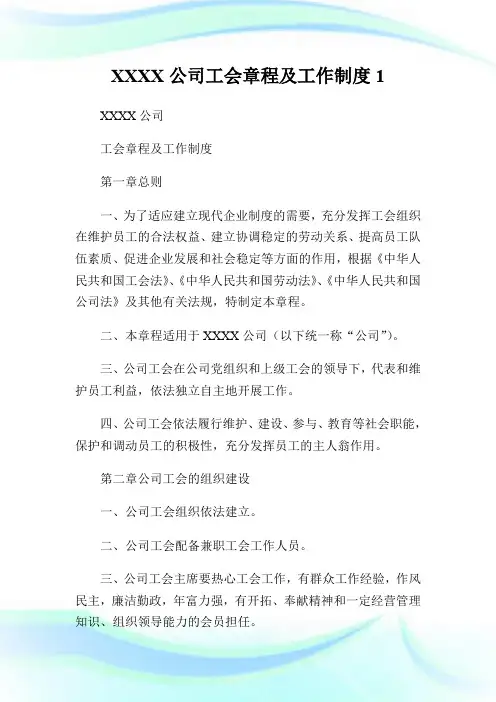 XXXX 公司工会章程及工作制度 1

XXXX 公司

工会章程及工作制度

第一章总则

一、为了适应建立现代企业制度的需要，充分发挥工会组织在维护员工的合法权益、建立协调稳定的劳动关系、提高员工队伍素质、促进企业发展和社会稳定等方面的作用，根据《中华人民共和国工会法》、《中华人民共和国劳动法》、《中华人民共和国公司法》及其他有关法规，特制定本章程。

二、本章程适用于 XXXX 公司（以下统一称“公司”）。

三、公司工会在公司党组织和上级工会的领导下，代表和维护员工利益，依法独立自主地开展工作。

四、公司工会依法履行维护、建设、参与、教育等社会职能，保护和调动员工的积极性，充分发挥员工的主人翁作用。

第二章公司工会的组织建设

一、公司工会组织依法建立。

二、公司工会配备兼职工会工作人员。

三、公司工会主席要热心工会工作，有群众工作经验，作风民主，廉洁勤政，年富力强，有开拓、奉献精神和一定经营管理知识、组织领导能力的会员担任。